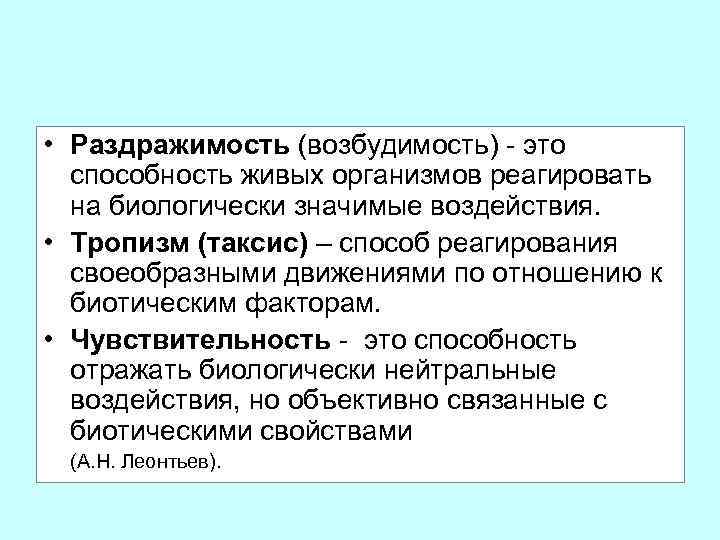 • Раздражимость (возбудимость) - это способность живых организмов реагировать на биологически значимые воздействия.
• Тропизм (таксис) – способ реагирования своеобразными движениями по отношению к биотическим факторам.
• Чувствительность - это способность отражать биологически нейтральные воздействия, но объективно связанные с биотическими свойствами (А.Н. Леонтьев).